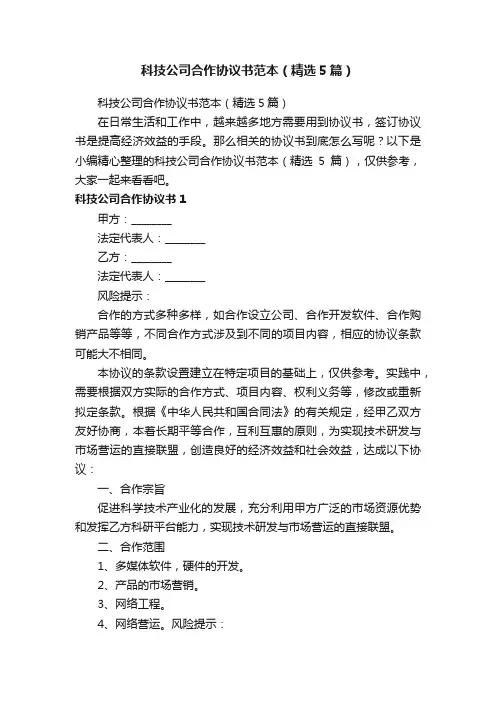 科技公司合作协议书范本（精选5篇）

科技公司合作协议书范本（精选5篇）

在日常生活和工作中，越来越多地方需要用到协议书，签订协议书是提高经济效益的手段。那么相关的协议书到底怎么写呢？以下是小编精心整理的科技公司合作协议书范本（精选 5 篇），仅供参考，大家一起来看看吧。

科技公司合作协议书1

甲方：________

法定代表人：________

乙方：________

法定代表人：________

风险提示：

合作的方式多种多样，如合作设立公司、合作开发软件、合作购销产品等等，不同合作方式涉及到不同的项目内容，相应的协议条款可能大不相同。

本协议的条款设置建立在特定项目的基础上，仅供参考。实践中，需要根据双方实际的合作方式、项目内容、权利义务等，修改或重新拟定条款。根据《中华人民共和国合同法》的有关规定，经甲乙双方友好协商，本着长期平等合作，互利互惠的原则，为实现技术研发与市场营运的直接联盟，创造良好的经济效益和社会效益，达成以下协议：

一、合作宗旨

促进科学技术产业化的发展，充分利用甲方广泛的市场资源优势和发挥乙方科研平台能力，实现技术研发与市场营运的直接联盟。

二、合作范围

1、多媒体软件，硬件的开发。

2、产品的市场营销。

3、网络工程。

4、网络营运。风险提示：